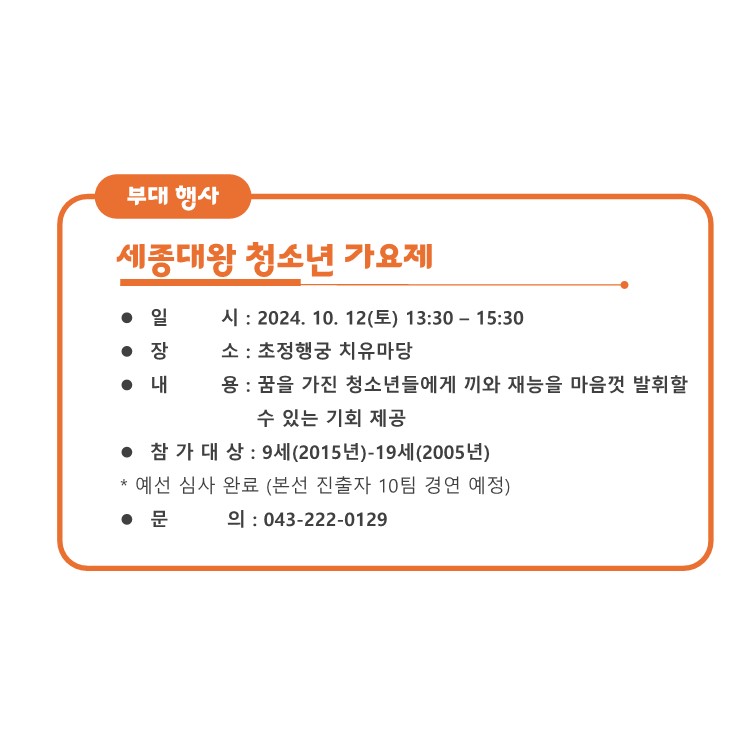 부대 행사

세종대왕 청소년 가요제

● 일 시 : 2024. 10. 12(토) 13:30 – 15:30
● 장 소 : 초정행궁 치유마당
● 내 용 : 꿈을 가진 청소년들에게 끼와 재능을 마음껏 발휘할 수 있는 기회 제공
● 참 가 대 상 : 9세(2015년)-19세(2005년)
* 예선 심사 완료 (본선 진출자 10팀 경연 예정)
● 문 의 : 043-222-0129